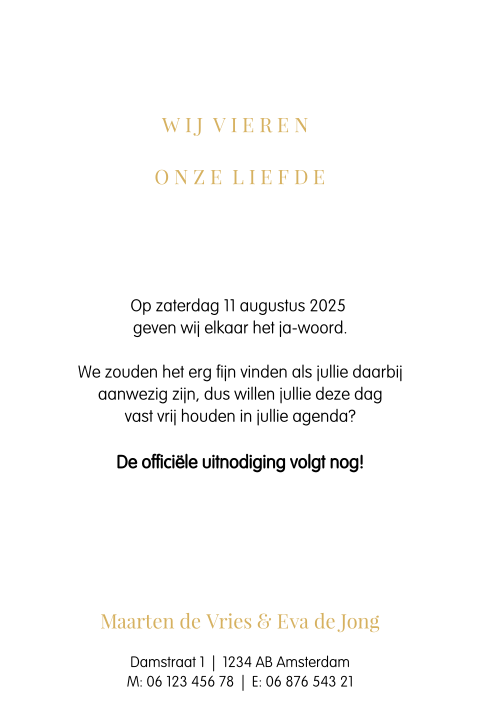 WIJ VIEREN

ONZE LIEFDE

Op zaterdag 11 augustus 2025
geven wij elkaar het ja-woord.

We zouden het erg fijn vinden als jullie daarbij aanwezig zijn, dus willen jullie deze dag vast vrij houden in jullie agenda?

De officiële uitnodiging volgt nog!

Maarten de Vries & Eva de Jong

Damstraat 1 | 1234 AB Amsterdam
M: 06 123 456 78 | E: 06 876 543 21